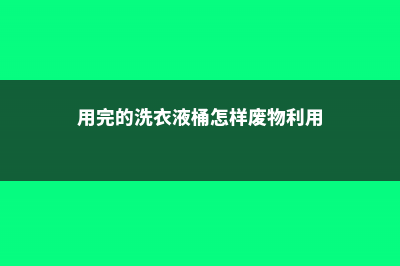 用完的洗衣液桶怎样废物利用